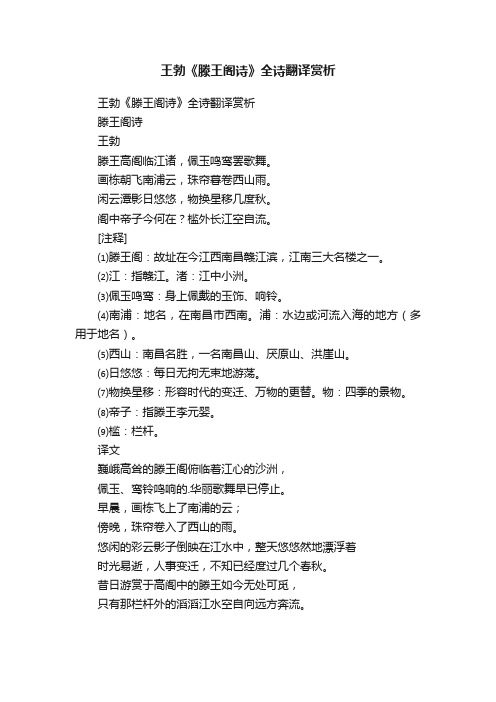 王勃《滕王阁诗》全诗翻译赏析

王勃《滕王阁诗》全诗翻译赏析

滕王阁诗

王勃

滕王高阁临江渚，佩玉鸣鸾罢歌舞。

画栋朝飞南浦云，珠帘暮卷西山雨。

闲云潭影日悠悠，物换星移几度秋。

阁中帝子今何在？槛外长江空自流。

[注释]

⑴滕王阁：故址在今江西南昌赣江滨，江南三大名楼之一。

⑵江：指赣江。渚：江中小洲。

⑶佩玉鸣鸾：身上佩戴的玉饰、响铃。

⑷南浦：地名，在南昌市西南。浦：水边或河流入海的地方（多用于地名）。

⑸西山：南昌名胜，一名南昌山、厌原山、洪崖山。

⑹日悠悠：每日无拘无束地游荡。

⑺物换星移：形容时代的变迁、万物的更替。物：四季的景物。

⑻帝子：指滕王李元婴。

⑼槛：栏杆。

译文

巍峨高耸的滕王阁俯临着江心的沙洲，

佩玉、鸾铃鸣响的.华丽歌舞早已停止。

早晨，画栋飞上了南浦的云；

傍晚，珠帘卷入了西山的雨。

悠闲的彩云影子倒映在江水中，整天悠悠然地漂浮着

时光易逝，人事变迁，不知已经度过几个春秋。

昔日游赏于高阁中的滕王如今无处可觅，

只有那栏杆外的滔滔江水空自向远方奔流。